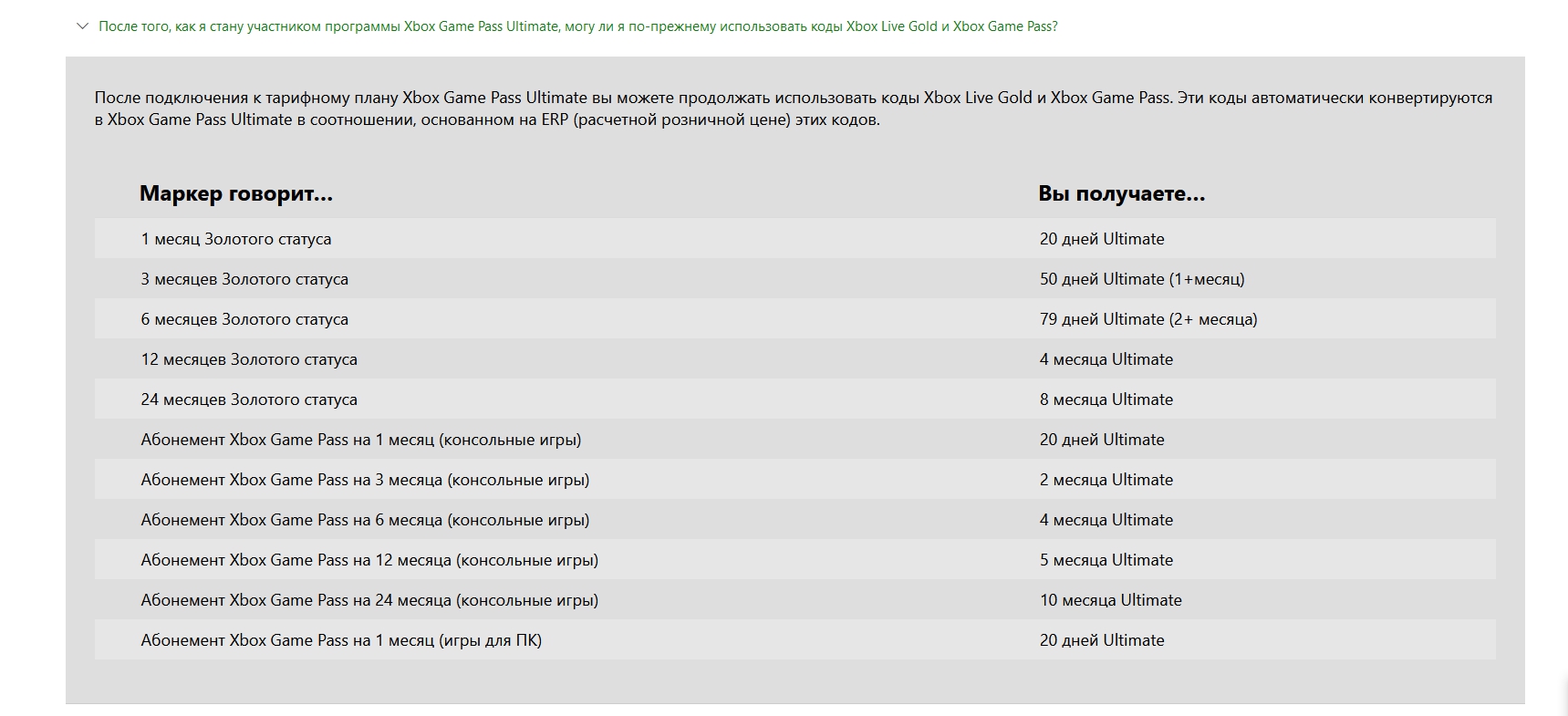 После того, как я стану участником программы Xbox Game Pass Ultimate, могу ли я по-прежнему использовать коды Xbox Live Gold и Xbox Game Pass?

После подключения к тарифному плану Xbox Game Pass Ultimate вы можете продолжать использовать коды Xbox Live Gold и Xbox Game Pass. Эти коды автоматически конвертируются в Xbox Game Pass Ultimate в соотношении, основанном на ERP (расчетной розничной цене) этих кодов.

| Маркер говорит... | Вы получаете... |
|---|---|
| 1 месяц Золотого статуса | 20 дней Ultimate |
| 3 месяцев Золотого статуса | 50 дней Ultimate (1+месяц) |
| 6 месяцев Золотого статуса | 79 дней Ultimate (2+ месяца) |
| 12 месяцев Золотого статуса | 4 месяца Ultimate |
| 24 месяцев Золотого статуса | 8 месяца Ultimate |
| Абонемент Xbox Game Pass на 1 месяц (консольные игры) | 20 дней Ultimate |
| Абонемент Xbox Game Pass на 3 месяца (консольные игры) | 2 месяца Ultimate |
| Абонемент Xbox Game Pass на 6 месяца (консольные игры) | 4 месяца Ultimate |
| Абонемент Xbox Game Pass на 12 месяца (консольные игры) | 5 месяца Ultimate |
| Абонемент Xbox Game Pass на 24 месяца (консольные игры) | 10 месяца Ultimate |
| Абонемент Xbox Game Pass на 1 месяц (игры для ПК) | 20 дней Ultimate |